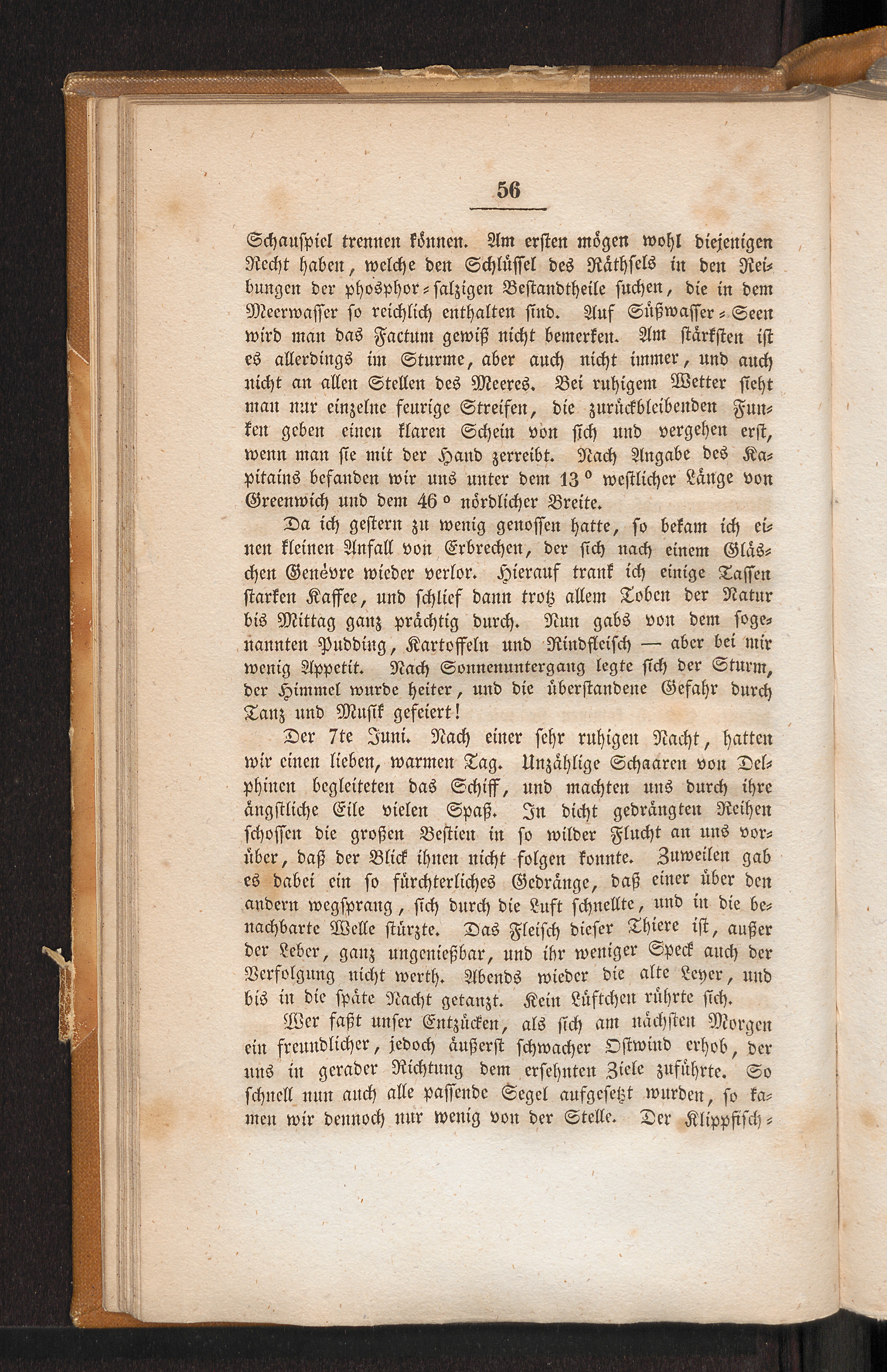 56

Schauspiel trennen können. Am ersten mögen wohl diejenigen Recht haben, welche den Schlüssel des Räthsels in den Reibungen der phosphor-salzigen Bestandtheile suchen, die in dem Meerwasser so reichlich enthalten sind. Auf Süßwasser-Seen wird man das Factum gewiß nicht bemerken. Am stärksten ist es allerdings im Sturme, aber auch nicht immer, und auch nicht an allen Stellen des Meeres. Bei ruhigem Wetter sieht man nur einzelne feurige Streifen, die zurückbleibenden Funken geben einen klaren Schein von sich und vergehen erst, wenn man sie mit der Hand zerreibt. Nach Angabe des Kapitains befanden wir uns unter dem 13° westlicher Länge von Greenwich und dem 46° nördlicher Breite.

Da ich gestern zu wenig genossen hatte, so bekam ich einen kleinen Anfall von Erbrechen, der sich nach einem Gläschen Genèvre wieder verlor. Hierauf trank ich einige Tassen starken Kaffee, und schlief dann trotz allem Toben der Natur bis Mittag ganz prächtig durch. Nun gabs von dem sogenannten Pudding, Kartoffeln und Rindfleisch — aber bei mir wenig Appetit. Nach Sonnenuntergang legte sich der Sturm, der Himmel wurde heiter, und die überstandene Gefahr durch Tanz und Musik gefeiert!

Der 7te Juni. Nach einer sehr ruhigen Nacht, hatten wir einen lieben, warmen Tag. Unzählige Schaaren von Delphinen begleiteten das Schiff, und machten uns durch ihre ängstliche Eile vielen Spaß. In dicht gedrängten Reihen schossen die großen Bestien in so wilder Flucht an uns vorüber, daß der Blick ihnen nicht folgen konnte. Zuweilen gab es dabei ein so fürchterliches Gedränge, daß einer über den andern wegsprang, sich durch die Luft schnellte, und in die benachbarte Welle stürzte. Das Fleisch dieser Thiere ist, außer der Leber, ganz ungenießbar, und ihr weniger Speck auch der Verfolgung nicht werth. Abends wieder die alte Leyer, und bis in die späte Nacht getanzt. Kein Lüftchen rührte sich.

Wer faßt unser Entzücken, als sich am nächsten Morgen ein freundlicher, jedoch äußerst schwacher Ostwind erhob, der uns in gerader Richtung dem ersehnten Ziele zuführte. So schnell nun auch alle passende Segel aufgesetzt wurden, so kamen wir dennoch nur wenig von der Stelle. Der Klippfisch-